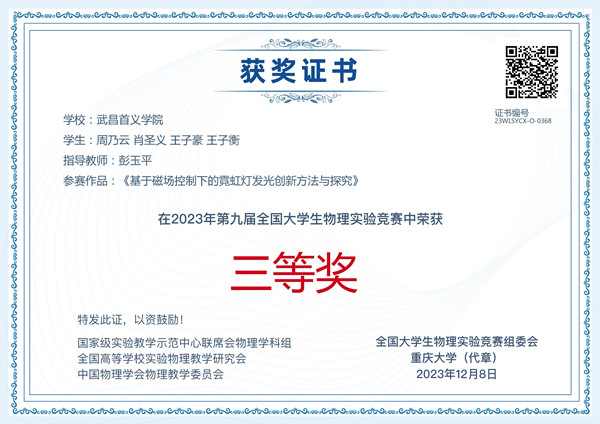 获奖证书

证书编号
23WLSYCX-O-0368

学校：武昌首义学院

学生：周乃云 肖圣义 王子豪 王子衡

指导教师：彭玉平

参赛作品：《基于磁场控制下的霓虹灯发光创新方法与探究》

在2023年第九届全国大学生物理实验竞赛中荣获

三等奖

特发此证，以资鼓励！

国家级实验教学示范中心联席会物理学科组
全国高等学校实验物理教学研究会
中国物理学会物理教学委员会

全国大学生物理实验竞赛组委会
重庆大学（代章）
2023年12月8日